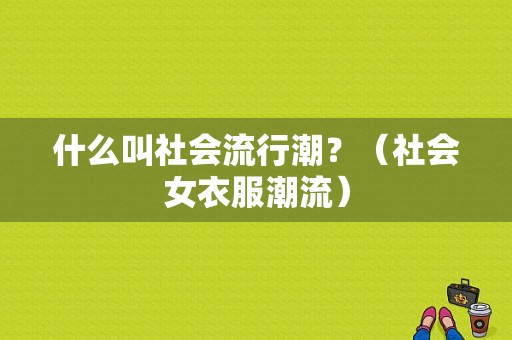 什么叫社会流行潮？（社会女衣服潮流）